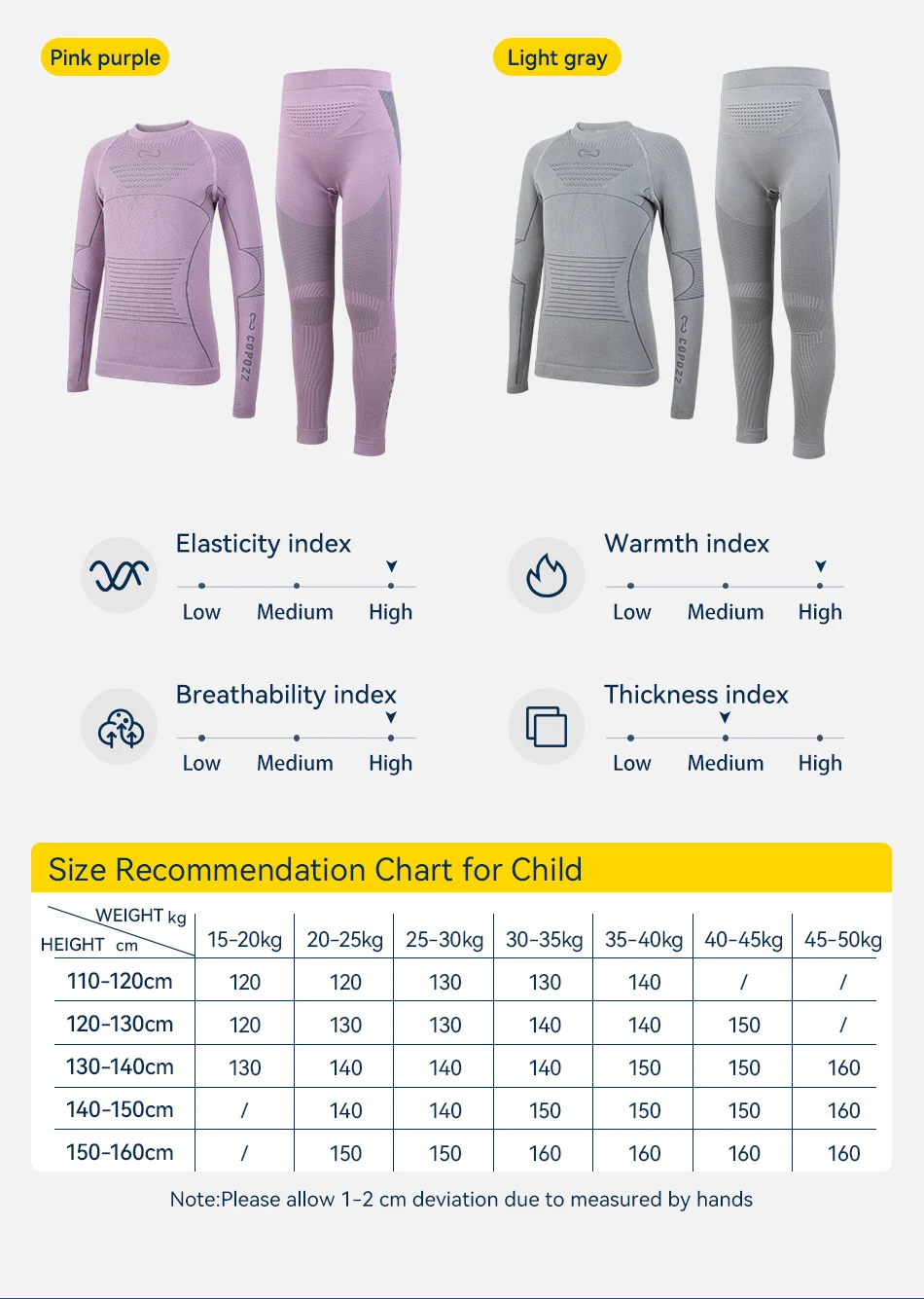 Pink purple

COPOZZ

Light gray

COPOZZ

Elasticity index
Low Medium High

Warmth index
Low Medium High

Breathability index
Low Medium High

Thickness index
Low Medium High

Size Recommendation Chart for Child

| WEIGHT kg / HEIGHT cm | 15-20kg | 20-25kg | 25-30kg | 30-35kg | 35-40kg | 40-45kg | 45-50kg |
|---|---|---|---|---|---|---|---|
| 110-120cm | 120 | 120 | 130 | 130 | 140 | / | / |
| 120-130cm | 120 | 130 | 130 | 140 | 140 | 150 | / |
| 130-140cm | 130 | 140 | 140 | 140 | 150 | 150 | 160 |
| 140-150cm | / | 140 | 140 | 150 | 150 | 150 | 160 |
| 150-160cm | / | 150 | 150 | 160 | 160 | 160 | 160 |

Note:Please allow 1-2 cm deviation due to measured by hands